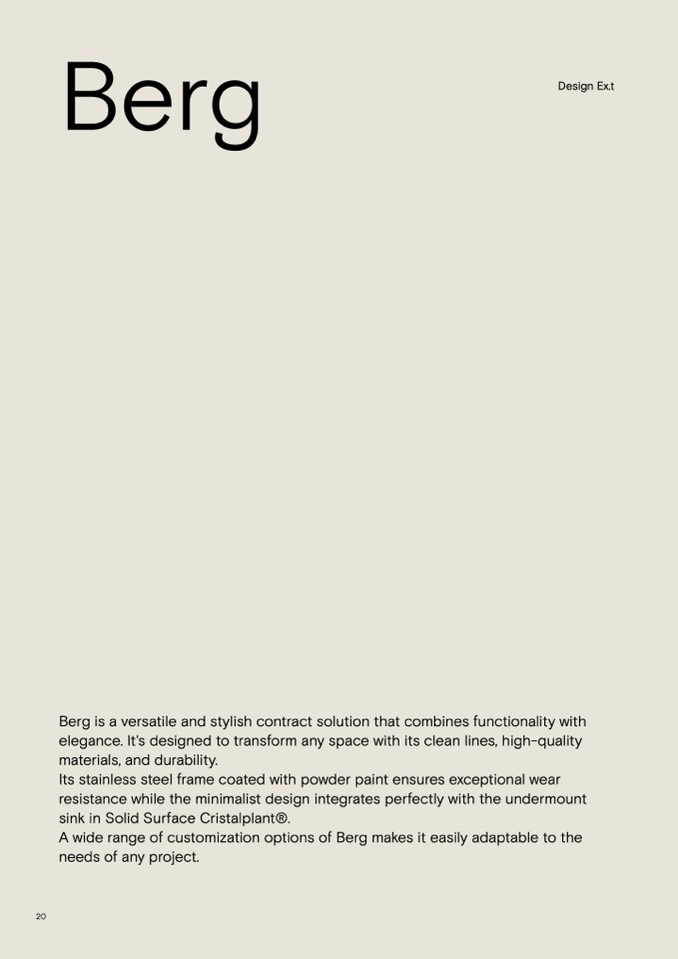 Berg

Design Ex.t

Berg is a versatile and stylish contract solution that combines functionality with elegance. It's designed to transform any space with its clean lines, high-quality materials, and durability.
Its stainless steel frame coated with powder paint ensures exceptional wear resistance while the minimalist design integrates perfectly with the undermount sink in Solid Surface Cristalplant®.
A wide range of customization options of Berg makes it easily adaptable to the needs of any project.

20